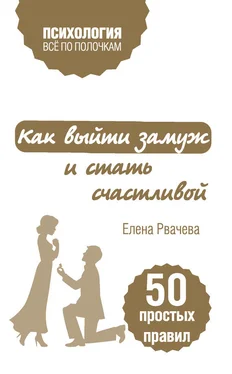 ПСИХОЛОГИЯ
ВСЁ ПО ПОЛОЧКАМ

Как выйти замуж
и стать
счастливой

Елена Рвачева

50
простых
правил